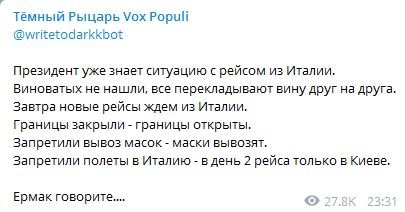 Тёмный Рыцарь Vox Populi
@writetodarkkbot

Президент уже знает ситуацию с рейсом из Италии.
Виноватых не нашли, все перекладывают вину друг на друга.
Завтра новые рейсы ждем из Италии.
Границы закрыли - границы открыты.
Запретили вывоз масок - маски вывозят.
Запретили полеты в Италию - в день 2 рейса только в Киеве.

Ермак говорите....

27.8K 23:31